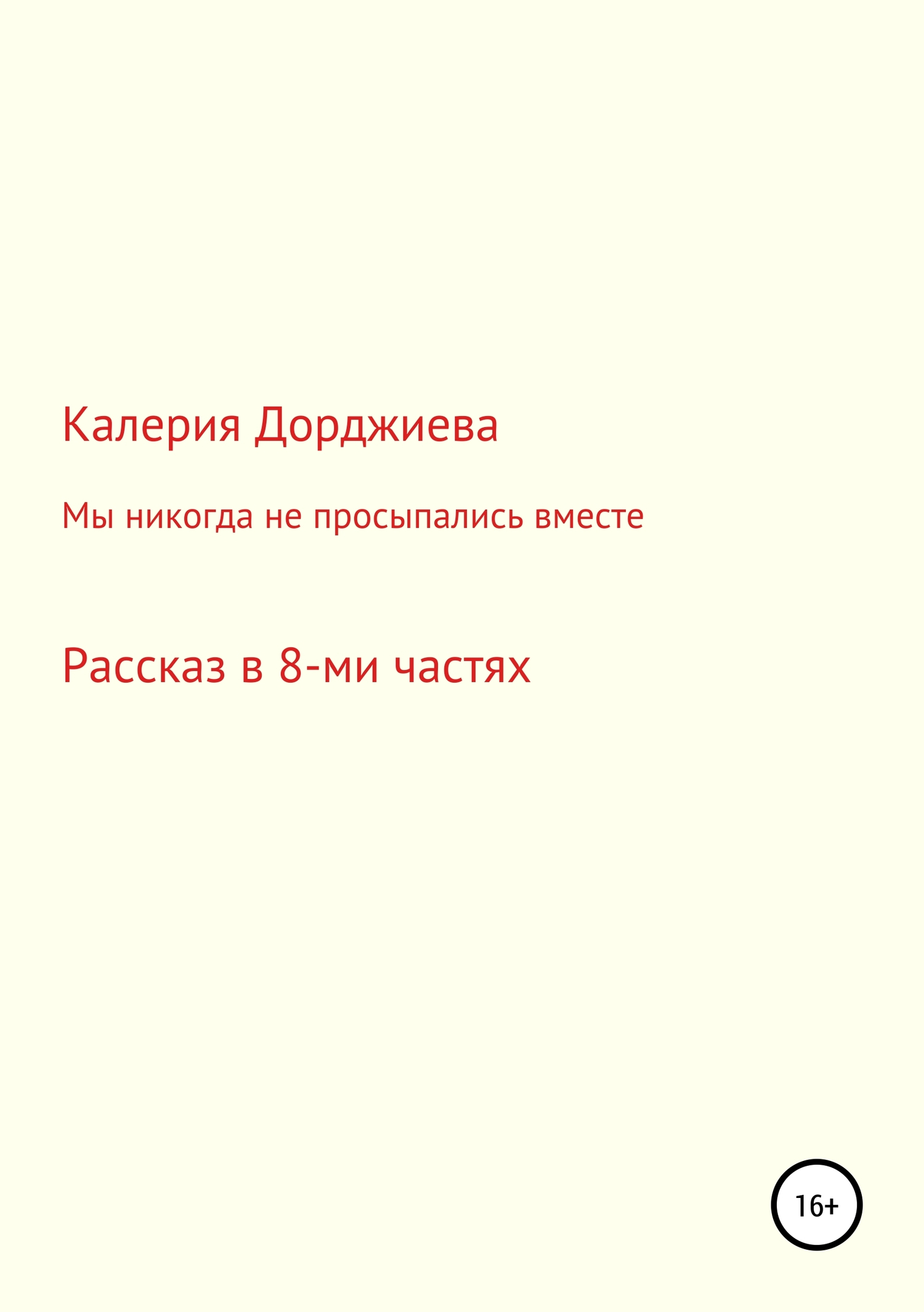 Калерия Дорджиева

Мы никогда не просыпались вместе

Рассказ в 8-ми частях

16+